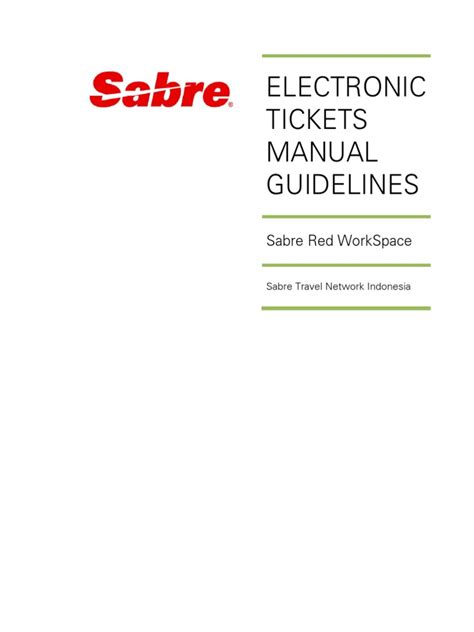 Sabre®

ELECTRONIC TICKETS MANUAL GUIDELINES

Sabre Red WorkSpace

Sabre Travel Network Indonesia